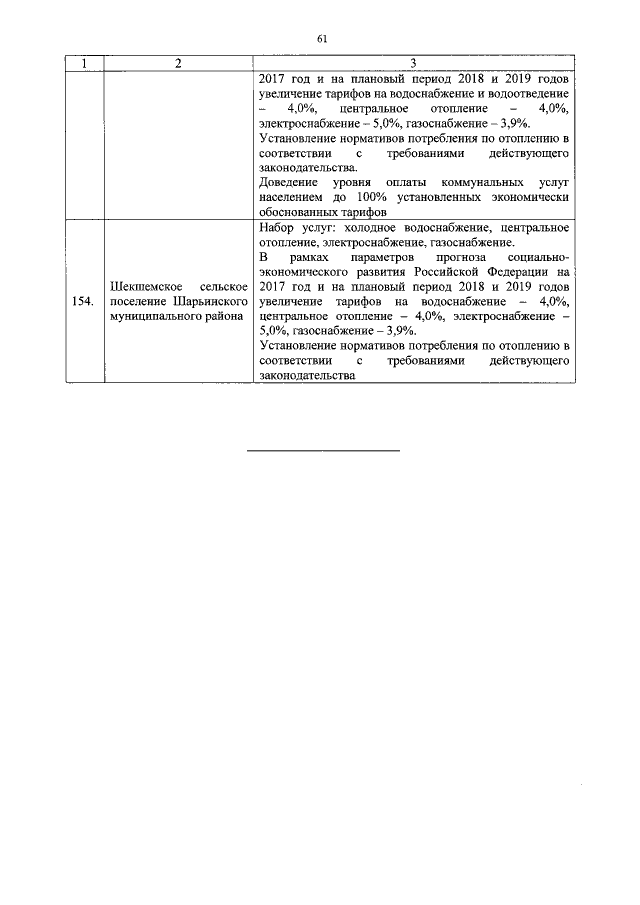 61

| 1 | 2 | 3 |
|---|---|---|
| | | 2017 год и на плановый период 2018 и 2019 годов увеличение тарифов на водоснабжение и водоотведение – 4,0%, центральное отопление – 4,0%, электроснабжение – 5,0%, газоснабжение – 3,9%. Установление нормативов потребления по отоплению в соответствии с требованиями действующего законодательства. Доведение уровня оплаты коммунальных услуг населением до 100% установленных экономически обоснованных тарифов |
| 154. | Шекшемское сельское поселение Шарьинского муниципального района | Набор услуг: холодное водоснабжение, центральное отопление, электроснабжение, газоснабжение. В рамках параметров прогноза социально-экономического развития Российской Федерации на 2017 год и на плановый период 2018 и 2019 годов увеличение тарифов на водоснабжение – 4,0%, центральное отопление – 4,0%, электроснабжение – 5,0%, газоснабжение – 3,9%. Установление нормативов потребления по отоплению в соответствии с требованиями действующего законодательства |